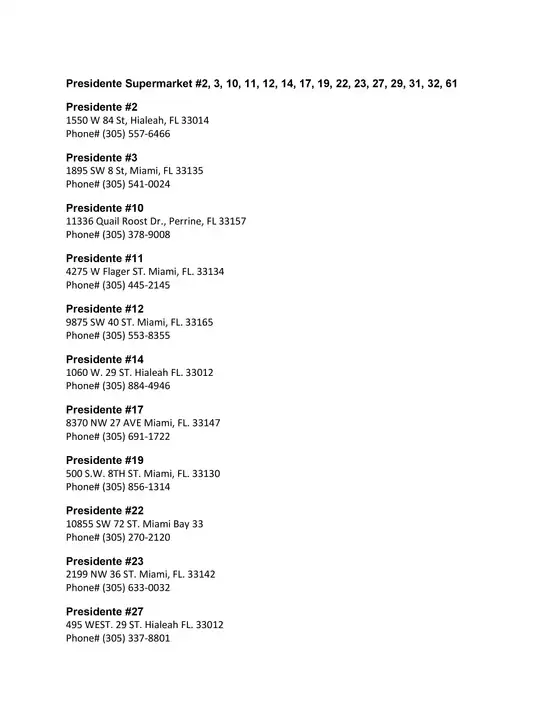 Presidente Supermarket #2, 3, 10, 11, 12, 14, 17, 19, 22, 23, 27, 29, 31, 32, 61

Presidente #2
1550 W 84 St, Hialeah, FL 33014
Phone# (305) 557-6466

Presidente #3
1895 SW 8 St, Miami, FL 33135
Phone# (305) 541-0024

Presidente #10
11336 Quail Roost Dr., Perrine, FL 33157
Phone# (305) 378-9008

Presidente #11
4275 W Flager ST. Miami, FL. 33134
Phone# (305) 445-2145

Presidente #12
9875 SW 40 ST. Miami, FL. 33165
Phone# (305) 553-8355

Presidente #14
1060 W. 29 ST. Hialeah FL. 33012
Phone# (305) 884-4946

Presidente #17
8370 NW 27 AVE Miami, FL. 33147
Phone# (305) 691-1722

Presidente #19
500 S.W. 8TH ST. Miami, FL. 33130
Phone# (305) 856-1314

Presidente #22
10855 SW 72 ST. Miami Bay 33
Phone# (305) 270-2120

Presidente #23
2199 NW 36 ST. Miami, FL. 33142
Phone# (305) 633-0032

Presidente #27
495 WEST. 29 ST. Hialeah FL. 33012
Phone# (305) 337-8801